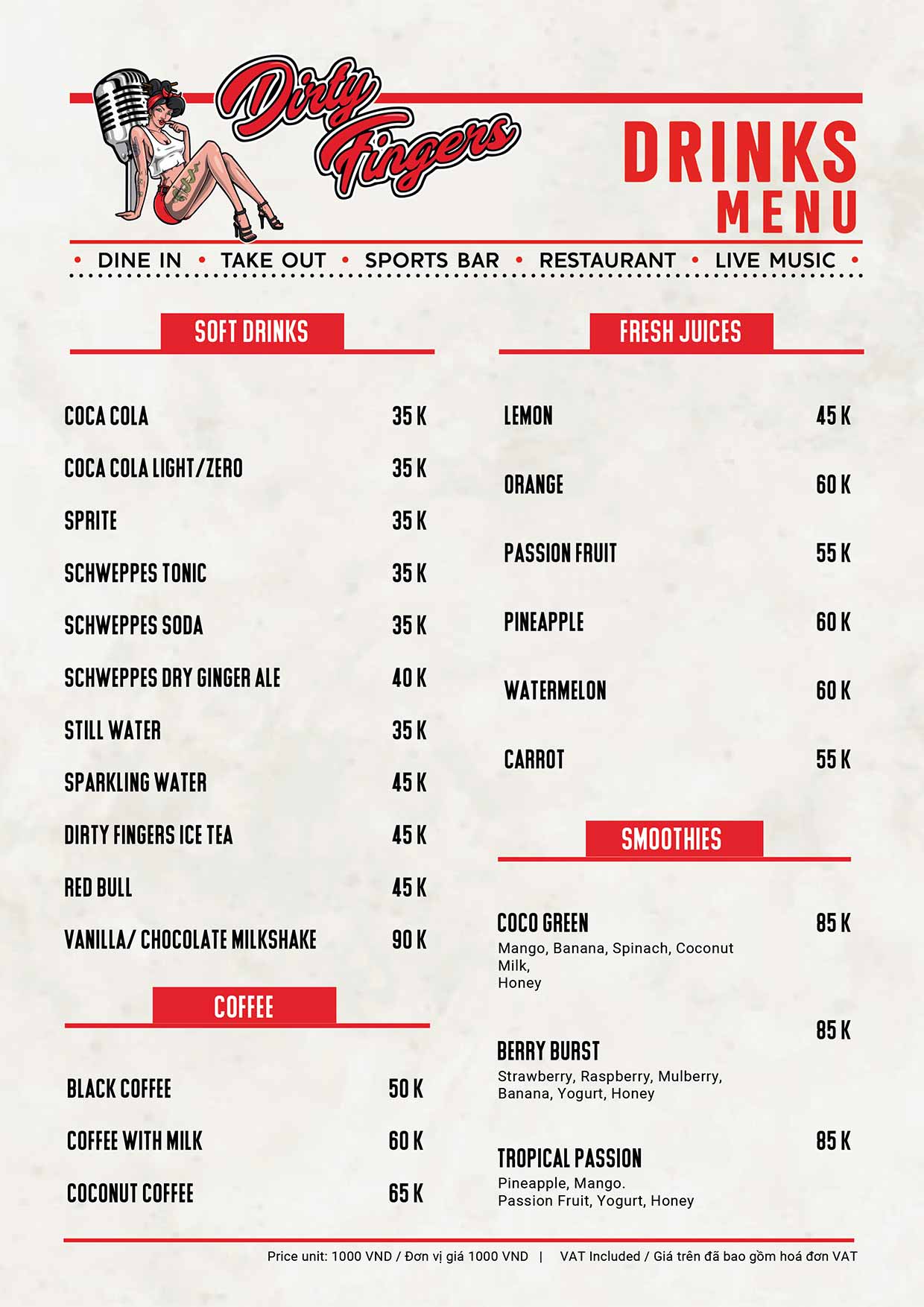 Dirty Fingers

DRINKS MENU

• DINE IN • TAKE OUT • SPORTS BAR • RESTAURANT • LIVE MUSIC •

SOFT DRINKS

COCA COLA 35 K
COCA COLA LIGHT/ZERO 35 K
SPRITE 35 K
SCHWEPPES TONIC 35 K
SCHWEPPES SODA 35 K
SCHWEPPES DRY GINGER ALE 40 K
STILL WATER 35 K
SPARKLING WATER 45 K
DIRTY FINGERS ICE TEA 45 K
RED BULL 45 K
VANILLA/ CHOCOLATE MILKSHAKE 90 K

COFFEE

BLACK COFFEE 50 K
COFFEE WITH MILK 60 K
COCONUT COFFEE 65 K

FRESH JUICES

LEMON 45 K
ORANGE 60 K
PASSION FRUIT 55 K
PINEAPPLE 60 K
WATERMELON 60 K
CARROT 55 K

SMOOTHIES

COCO GREEN 85 K
Mango, Banana, Spinach, Coconut Milk, Honey

85 K
BERRY BURST
Strawberry, Raspberry, Mulberry, Banana, Yogurt, Honey

85 K
TROPICAL PASSION
Pineapple, Mango. Passion Fruit, Yogurt, Honey

Price unit: 1000 VND / Đơn vị giá 1000 VND | VAT Included / Giá trên đã bao gồm hoá đơn VAT